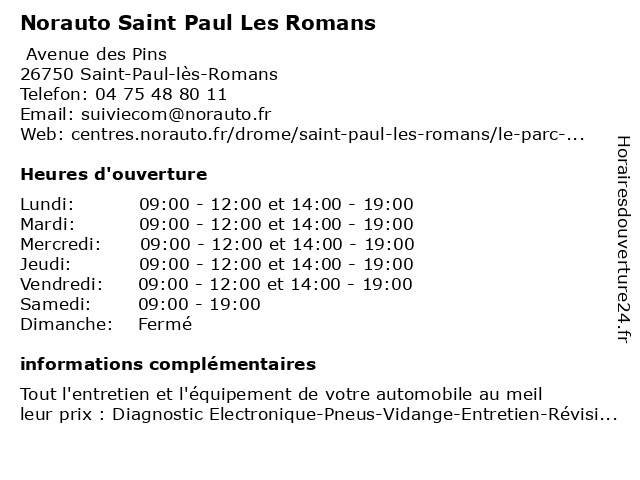 Norauto Saint Paul Les Romans

Avenue des Pins
26750 Saint-Paul-lès-Romans
Telefon: 04 75 48 80 11
Email: suiviecom@norauto.fr
Web: centres.norauto.fr/drome/saint-paul-les-romans/le-parc-...

Heures d'ouverture

| Lundi: | 09:00 - 12:00 et 14:00 - 19:00 |
|---|---|
| Mardi: | 09:00 - 12:00 et 14:00 - 19:00 |
| Mercredi: | 09:00 - 12:00 et 14:00 - 19:00 |
| Jeudi: | 09:00 - 12:00 et 14:00 - 19:00 |
| Vendredi: | 09:00 - 12:00 et 14:00 - 19:00 |
| Samedi: | 09:00 - 19:00 |
| Dimanche: | Fermé |

informations complémentaires

Tout l'entretien et l'équipement de votre automobile au meil leur prix : Diagnostic Electronique-Pneus-Vidange-Entretien-Révisi...

Horairesdouverture24.fr